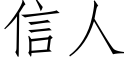 信人